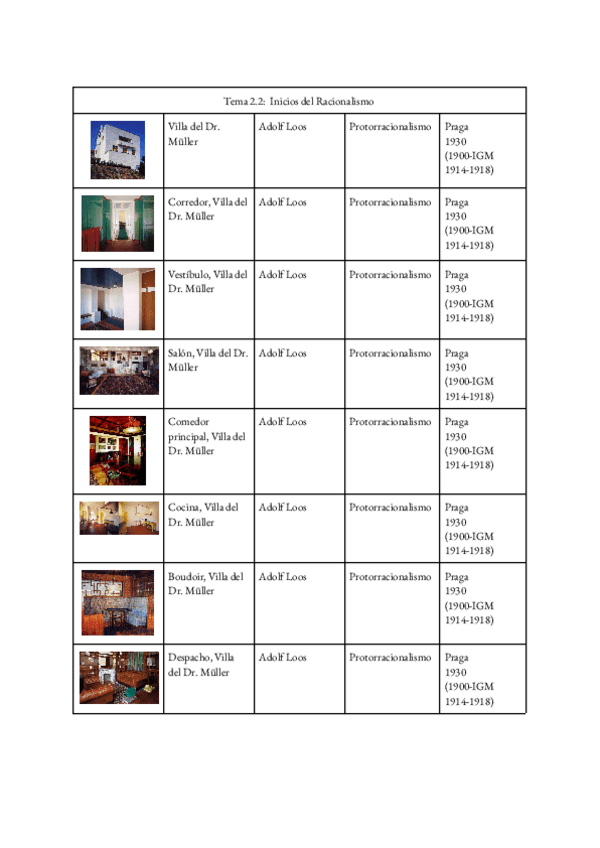 | Tema 2.2: Inicios del Racionalismo | | | | |
|---|---|---|---|---|
| | Villa del Dr. Müller | Adolf Loos | Protorracionalismo | Praga 1930 (1900-IGM 1914-1918) |
| | Corredor, Villa del Dr. Müller | Adolf Loos | Protorracionalismo | Praga 1930 (1900-IGM 1914-1918) |
| | Vestíbulo, Villa del Dr. Müller | Adolf Loos | Protorracionalismo | Praga 1930 (1900-IGM 1914-1918) |
| | Salón, Villa del Dr. Müller | Adolf Loos | Protorracionalismo | Praga 1930 (1900-IGM 1914-1918) |
| | Comedor principal, Villa del Dr. Müller | Adolf Loos | Protorracionalismo | Praga 1930 (1900-IGM 1914-1918) |
| | Cocina, Villa del Dr. Müller | Adolf Loos | Protorracionalismo | Praga 1930 (1900-IGM 1914-1918) |
| | Boudoir, Villa del Dr. Müller | Adolf Loos | Protorracionalismo | Praga 1930 (1900-IGM 1914-1918) |
| | Despacho, Villa del Dr. Müller | Adolf Loos | Protorracionalismo | Praga 1930 (1900-IGM 1914-1918) |